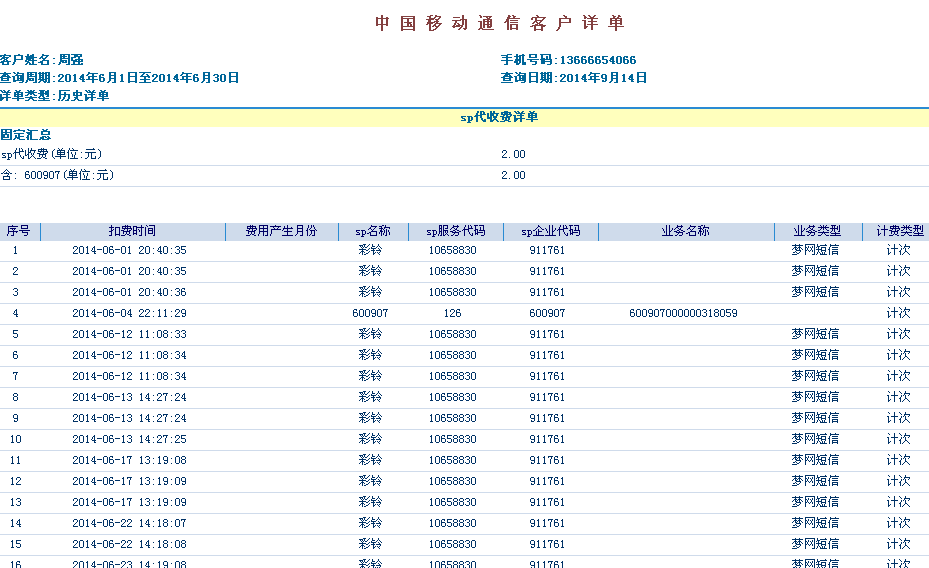 中国移动通信客户详单

客户姓名:周强
查询周期:2014年6月1日至2014年6月30日
详单类型:历史详单

手机号码:13666654066
查询日期:2014年9月14日

sp代收费详单

固定汇总

| sp代收费(单位:元) | 2.00 |
|---|---|
| 含: 600907(单位:元) | 2.00 |

| 序号 | 扣费时间 | 费用产生月份 | sp名称 | sp服务代码 | sp企业代码 | 业务名称 | 业务类型 | 计费类型 |
|---|---|---|---|---|---|---|---|---|
| 1 | 2014-06-01 20:40:35 | | 彩铃 | 10658830 | 911761 | | 梦网短信 | 计次 |
| 2 | 2014-06-01 20:40:35 | | 彩铃 | 10658830 | 911761 | | 梦网短信 | 计次 |
| 3 | 2014-06-01 20:40:36 | | 彩铃 | 10658830 | 911761 | | 梦网短信 | 计次 |
| 4 | 2014-06-04 22:11:29 | | 600907 | 126 | 600907 | 600907000000318059 | | 计次 |
| 5 | 2014-06-12 11:08:33 | | 彩铃 | 10658830 | 911761 | | 梦网短信 | 计次 |
| 6 | 2014-06-12 11:08:34 | | 彩铃 | 10658830 | 911761 | | 梦网短信 | 计次 |
| 7 | 2014-06-12 11:08:34 | | 彩铃 | 10658830 | 911761 | | 梦网短信 | 计次 |
| 8 | 2014-06-13 14:27:24 | | 彩铃 | 10658830 | 911761 | | 梦网短信 | 计次 |
| 9 | 2014-06-13 14:27:24 | | 彩铃 | 10658830 | 911761 | | 梦网短信 | 计次 |
| 10 | 2014-06-13 14:27:25 | | 彩铃 | 10658830 | 911761 | | 梦网短信 | 计次 |
| 11 | 2014-06-17 13:19:08 | | 彩铃 | 10658830 | 911761 | | 梦网短信 | 计次 |
| 12 | 2014-06-17 13:19:09 | | 彩铃 | 10658830 | 911761 | | 梦网短信 | 计次 |
| 13 | 2014-06-17 13:19:09 | | 彩铃 | 10658830 | 911761 | | 梦网短信 | 计次 |
| 14 | 2014-06-22 14:18:07 | | 彩铃 | 10658830 | 911761 | | 梦网短信 | 计次 |
| 15 | 2014-06-22 14:18:08 | | 彩铃 | 10658830 | 911761 | | 梦网短信 | 计次 |
| 16 | 2014-06-23 14:19:08 | | 彩铃 | 10658830 | 911761 | | 梦网短信 | 计次 |